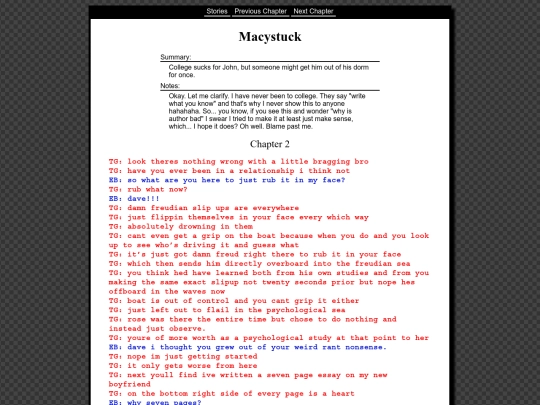 Stories Previous Chapter Next Chapter

Macystuck

Summary:

College sucks for John, but someone might get him out of his dorm for once.

Notes:

Okay. Let me clarify. I have never been to college. They say "write what you know" and that's why I never show this to anyone hahahaha. So... you know, if you see this and wonder "why is author bad" I swear I tried to make it at least just make sense, which... I hope it does? Oh well. Blame past me.

Chapter 2

TG: look theres nothing wrong with a little bragging bro
TG: have you ever been in a relationship i think not
EB: so what are you here to just rub it in my face?
TG: rub what now?
EB: dave!!!
TG: damn freudian slip ups are everywhere
TG: just flippin themselves in your face every which way
TG: absolutely drowning in them
TG: cant even get a grip on the boat because when you do and you look up to see who's driving it and guess what
TG: it's just got damn freud right there to rub it in your face
TG: which then sends him directly overboard into the freudian sea
TG: you think hed have learned both from his own studies and from you making the same exact slipup not twenty seconds prior but nope hes offboard in the waves now
TG: boat is out of control and you cant grip it either
TG: just left out to flail in the psychological sea
TG: rose was there the entire time but chose to do nothing and instead just observe.
TG: youre of more worth as a psychological study at that point to her
EB: dave i thought you grew out of your weird rant nonsense.
TG: nope im just getting started
TG: it only gets worse from here
TG: next youll find ive written a seven page essay on my new boyfriend
TG: on the bottom right side of every page is a heart
EB: why seven pages?